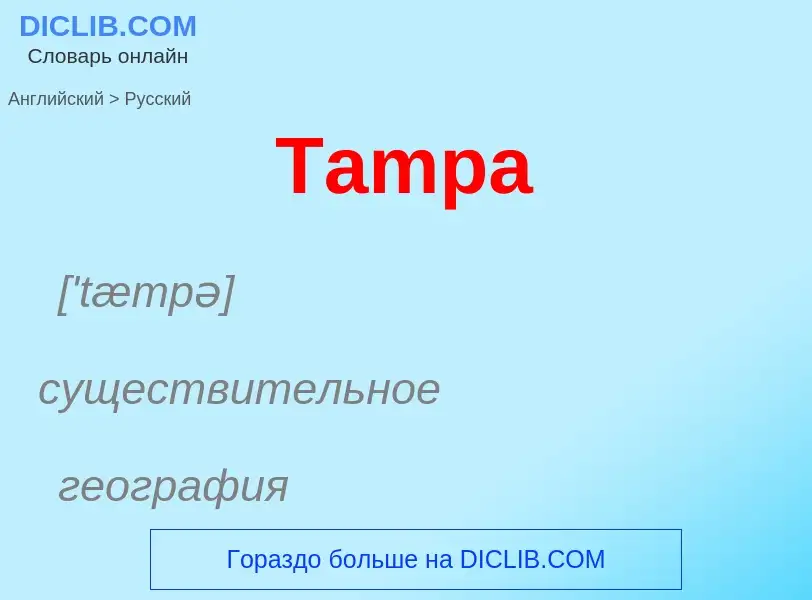 DICLIB.COM
Словарь онлайн

Английский > Русский

Tampa

['tæmpə]

существительное

география

Гораздо больше на DICLIB.COM